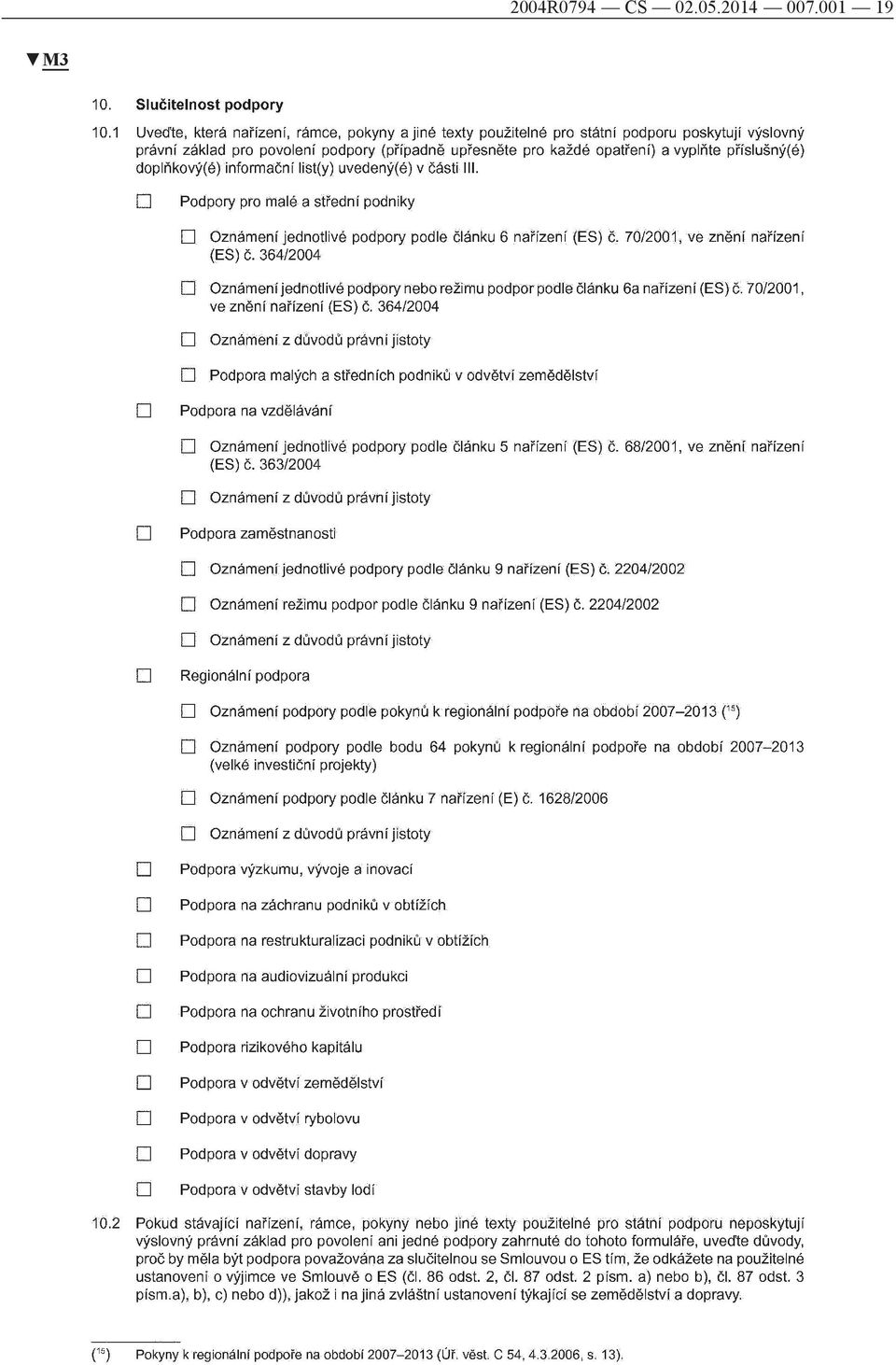 2004R0794 — CS — 02.05.2014 — 007.001 — 19

▼M3

10. Slučitelnost podpory

10.1 Uveďte, která nařízení, rámce, pokyny a jiné texty použitelné pro státní podporu poskytují výslovný právní základ pro povolení podpory (případně upřesněte pro každé opatření) a vyplňte příslušný(é) doplňkový(é) informační list(y) uvedený(é) v části III.

☐ Podpory pro malé a střední podniky

☐ Oznámení jednotlivé podpory podle článku 6 nařízení (ES) č. 70/2001, ve znění nařízení (ES) č. 364/2004

☐ Oznámení jednotlivé podpory nebo režimu podpor podle článku 6a nařízení (ES) č. 70/2001, ve znění nařízení (ES) č. 364/2004

☐ Oznámení z důvodů právní jistoty

☐ Podpora malých a středních podniků v odvětví zemědělství

☐ Podpora na vzdělávání

☐ Oznámení jednotlivé podpory podle článku 5 nařízení (ES) č. 68/2001, ve znění nařízení (ES) č. 363/2004

☐ Oznámení z důvodů právní jistoty

☐ Podpora zaměstnanosti

☐ Oznámení jednotlivé podpory podle článku 9 nařízení (ES) č. 2204/2002

☐ Oznámení režimu podpor podle článku 9 nařízení (ES) č. 2204/2002

☐ Oznámení z důvodů právní jistoty

☐ Regionální podpora

☐ Oznámení podpory podle pokynů k regionální podpoře na období 2007–2013 ($^{15}$)

☐ Oznámení podpory podle bodu 64 pokynů k regionální podpoře na období 2007–2013 (velké investiční projekty)

☐ Oznámení podpory podle článku 7 nařízení (E) č. 1628/2006

☐ Oznámení z důvodů právní jistoty

☐ Podpora výzkumu, vývoje a inovací

☐ Podpora na záchranu podniků v obtížích

☐ Podpora na restrukturalizaci podniků v obtížích

☐ Podpora na audiovizuální produkci

☐ Podpora na ochranu životního prostředí

☐ Podpora rizikového kapitálu

☐ Podpora v odvětví zemědělství

☐ Podpora v odvětví rybolovu

☐ Podpora v odvětví dopravy

☐ Podpora v odvětví stavby lodí

10.2 Pokud stávající nařízení, rámce, pokyny nebo jiné texty použitelné pro státní podporu neposkytují výslovný právní základ pro povolení ani jedné podpory zahrnuté do tohoto formuláře, uveďte důvody, proč by měla být podpora považována za slučitelnou se Smlouvou o ES tím, že odkážete na použitelné ustanovení o výjimce ve Smlouvě o ES (čl. 86 odst. 2, čl. 87 odst. 2 písm. a) nebo b), čl. 87 odst. 3 písm.a), b), c) nebo d)), jakož i na jiná zvláštní ustanovení týkající se zemědělství a dopravy.

($^{15}$) Pokyny k regionální podpoře na období 2007–2013 (Úř. věst. C 54, 4.3.2006, s. 13).